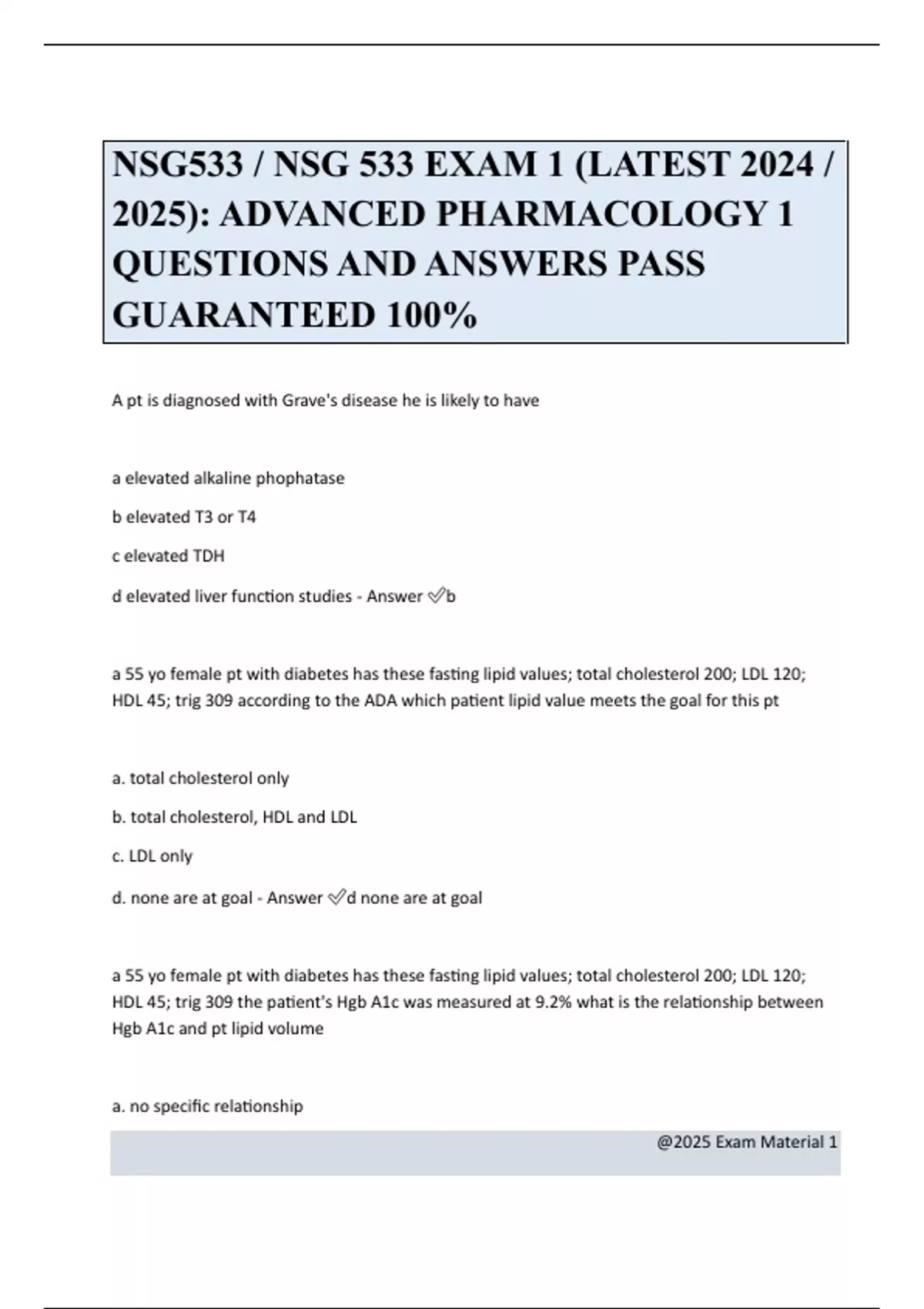 NSG533 / NSG 533 EXAM 1 (LATEST 2024 / 2025): ADVANCED PHARMACOLOGY 1 QUESTIONS AND ANSWERS PASS GUARANTEED 100%

A pt is diagnosed with Grave's disease he is likely to have

a elevated alkaline phophatase

b elevated T3 or T4

c elevated TDH

d elevated liver function studies - Answer ✅b

a 55 yo female pt with diabetes has these fasting lipid values; total cholesterol 200; LDL 120; HDL 45; trig 309 according to the ADA which patient lipid value meets the goal for this pt

a. total cholesterol only

b. total cholesterol, HDL and LDL

c. LDL only

d. none are at goal - Answer ✅d none are at goal

a 55 yo female pt with diabetes has these fasting lipid values; total cholesterol 200; LDL 120; HDL 45; trig 309 the patient's Hgb A1c was measured at 9.2% what is the relationship between Hgb A1c and pt lipid volume

a. no specific relationship

@2025 Exam Material 1